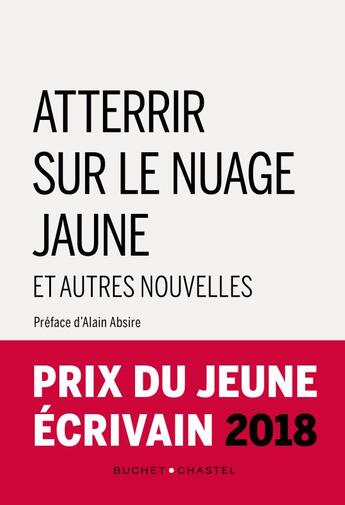 ATTERRIR SUR LE NUAGE JAUNE

ET AUTRES NOUVELLES

Préface d'Alain Absire

PRIX DU JEUNE ÉCRIVAIN 2018

BUCHET • CHASTEL